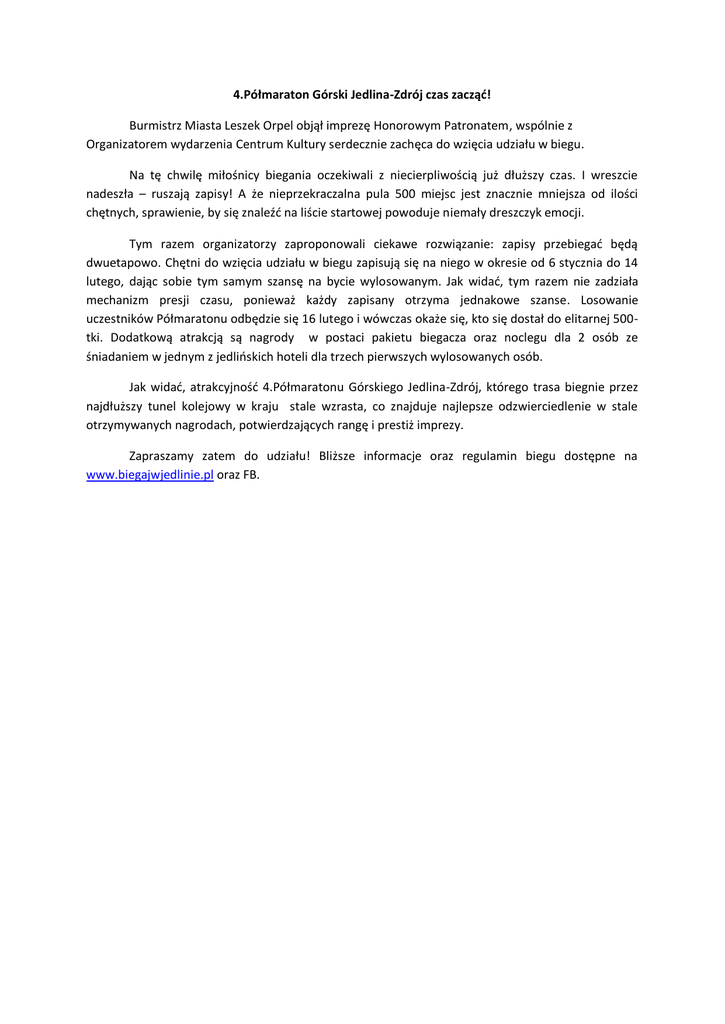 4.Półmaraton Górski Jedlina-Zdrój czas zacząć!

Burmistrz Miasta Leszek Orpel objął imprezę Honorowym Patronatem, wspólnie z Organizatorem wydarzenia Centrum Kultury serdecznie zachęca do wzięcia udziału w biegu.

Na tę chwilę miłośnicy biegania oczekiwali z niecierpliwością już dłuższy czas. I wreszcie nadeszła – ruszają zapisy! A że nieprzekraczalna pula 500 miejsc jest znacznie mniejsza od ilości chętnych, sprawienie, by się znaleźć na liście startowej powoduje niemały dreszczyk emocji.

Tym razem organizatorzy zaproponowali ciekawe rozwiązanie: zapisy przebiegać będą dwuetapowo. Chętni do wzięcia udziału w biegu zapisują się na niego w okresie od 6 stycznia do 14 lutego, dając sobie tym samym szansę na bycie wylosowanym. Jak widać, tym razem nie zadziała mechanizm presji czasu, ponieważ każdy zapisany otrzyma jednakowe szanse. Losowanie uczestników Półmaratonu odbędzie się 16 lutego i wówczas okaże się, kto się dostał do elitarnej 500-tki. Dodatkową atrakcją są nagrody w postaci pakietu biegacza oraz noclegu dla 2 osób ze śniadaniem w jednym z jedlińskich hoteli dla trzech pierwszych wylosowanych osób.

Jak widać, atrakcyjność 4.Półmaratonu Górskiego Jedlina-Zdrój, którego trasa biegnie przez najdłuższy tunel kolejowy w kraju stale wzrasta, co znajduje najlepsze odzwierciedlenie w stale otrzymywanych nagrodach, potwierdzających rangę i prestiż imprezy.

Zapraszamy zatem do udziału! Bliższe informacje oraz regulamin biegu dostępne na www.biegajwjedlinie.pl oraz FB.